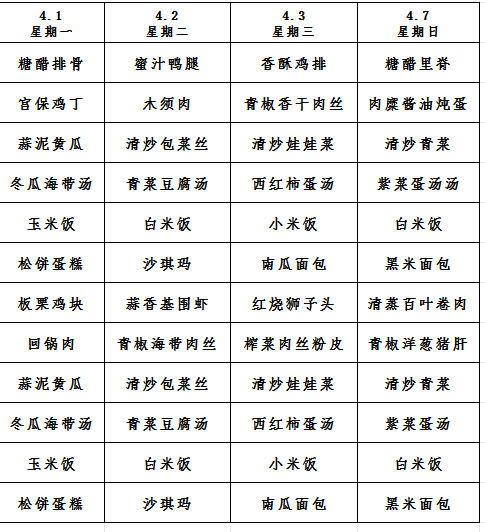 | 4.1 星期一 | 4.2 星期二 | 4.3 星期三 | 4.7 星期日 |
|---|---|---|---|
| 糖醋排骨 | 蜜汁鸭腿 | 香酥鸡排 | 糖醋里脊 |
| 宫保鸡丁 | 木须肉 | 青椒香干肉丝 | 肉糜酱油炖蛋 |
| 蒜泥黄瓜 | 清炒包菜丝 | 清炒娃娃菜 | 清炒青菜 |
| 冬瓜海带汤 | 青菜豆腐汤 | 西红柿蛋汤 | 紫菜蛋汤汤 |
| 玉米饭 | 白米饭 | 小米饭 | 白米饭 |
| 松饼蛋糕 | 沙琪玛 | 南瓜面包 | 黑米面包 |
| 板栗鸡块 | 蒜香基围虾 | 红烧狮子头 | 清蒸百叶卷肉 |
| 回锅肉 | 青椒海带肉丝 | 榨菜肉丝粉皮 | 青椒洋葱猪肝 |
| 蒜泥黄瓜 | 清炒包菜丝 | 清炒娃娃菜 | 清炒青菜 |
| 冬瓜海带汤 | 青菜豆腐汤 | 西红柿蛋汤 | 紫菜蛋汤 |
| 玉米饭 | 白米饭 | 小米饭 | 白米饭 |
| 松饼蛋糕 | 沙琪玛 | 南瓜面包 | 黑米面包 |